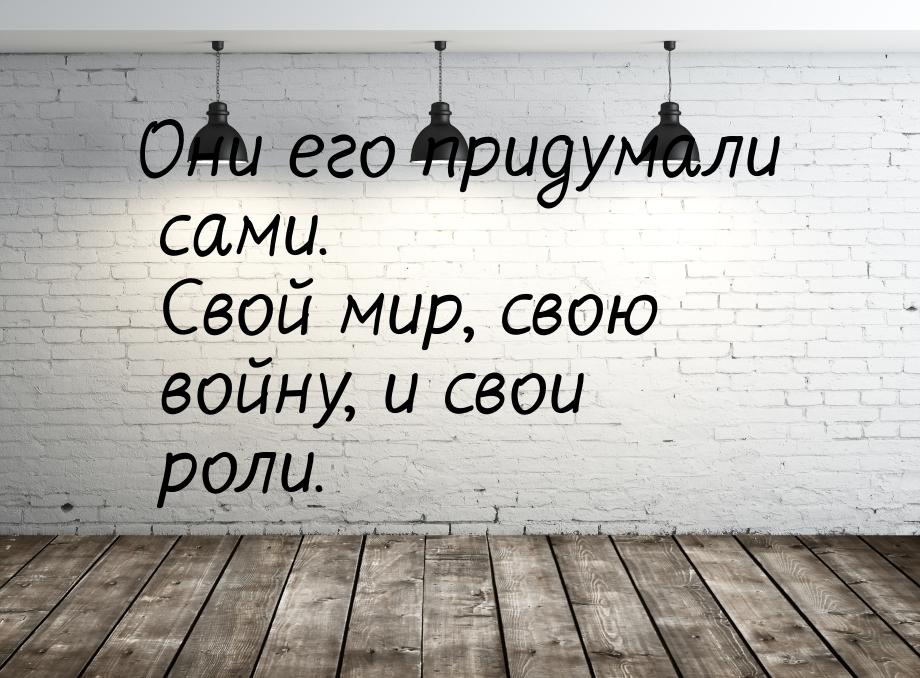 Они его придумали сами.
Свой мир, свою войну, и свои роли.